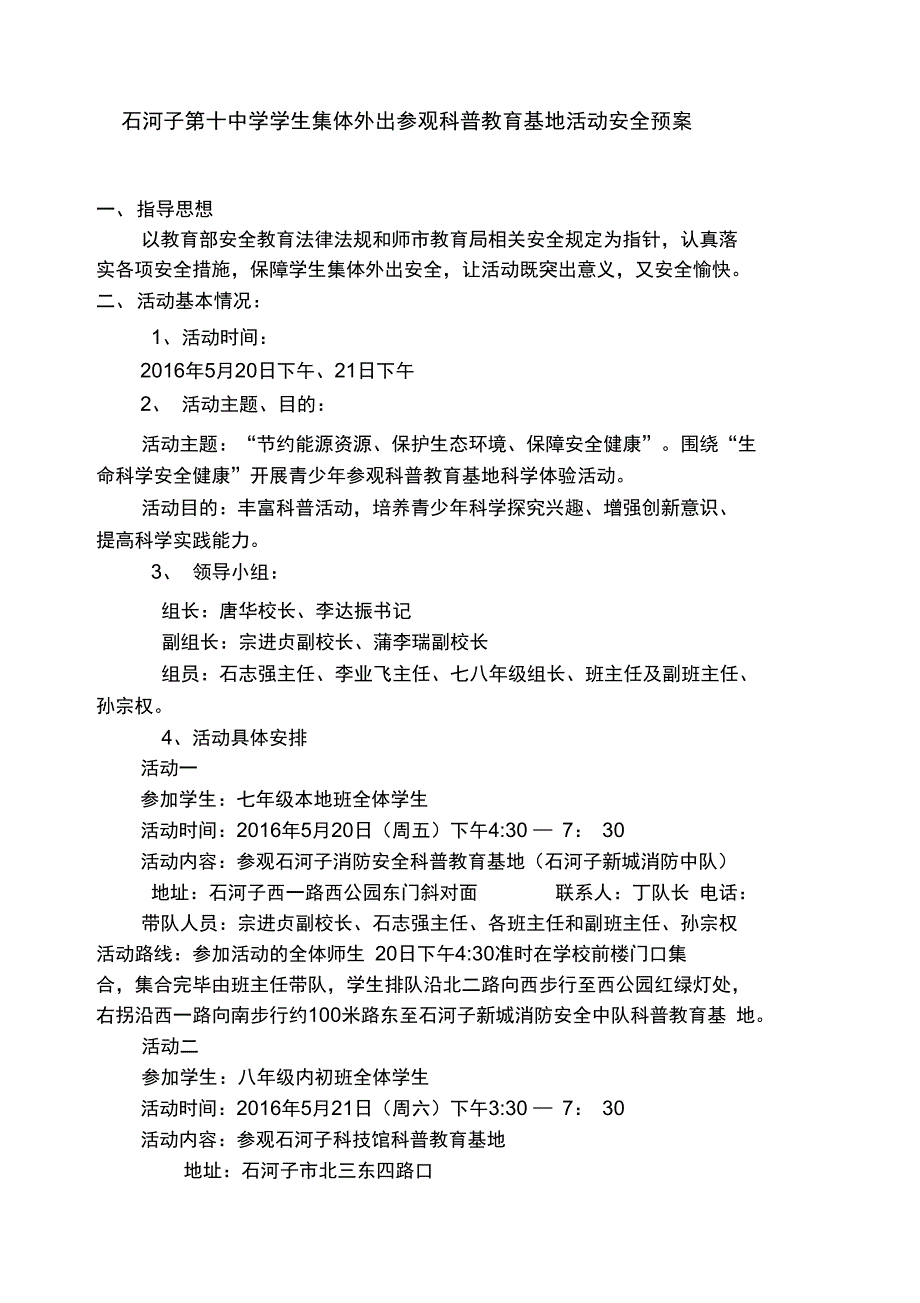 石河子第十中学学生集体外出参观科普教育基地活动安全预案

一、指导思想

以教育部安全教育法律法规和师市教育局相关安全规定为指针，认真落实各项安全措施，保障学生集体外出安全，让活动既突出意义，又安全愉快。

二、活动基本情况：

1、活动时间：

2016年5月20日下午、21日下午

2、 活动主题、目的：

活动主题：“节约能源资源、保护生态环境、保障安全健康”。围绕“生命科学安全健康”开展青少年参观科普教育基地科学体验活动。

活动目的：丰富科普活动，培养青少年科学探究兴趣、增强创新意识、提高科学实践能力。

3、 领导小组：

组长：唐华校长、李达振书记

副组长：宗进贞副校长、蒲李瑞副校长

组员：石志强主任、李业飞主任、七八年级组长、班主任及副班主任、孙宗权。

4、活动具体安排

活动一

参加学生：七年级本地班全体学生

活动时间：2016年5月20日（周五）下午4:30 — 7： 30

活动内容：参观石河子消防安全科普教育基地（石河子新城消防中队）

地址：石河子西一路西公园东门斜对面 联系人：丁队长 电话：

带队人员：宗进贞副校长、石志强主任、各班主任和副班主任、孙宗权

活动路线：参加活动的全体师生 20日下午4:30准时在学校前楼门口集合，集合完毕由班主任带队，学生排队沿北二路向西步行至西公园红绿灯处，右拐沿西一路向南步行约100米路东至石河子新城消防安全中队科普教育基 地。

活动二

参加学生：八年级内初班全体学生

活动时间：2016年5月21日（周六）下午3:30 — 7： 30

活动内容：参观石河子科技馆科普教育基地

地址：石河子市北三东四路口